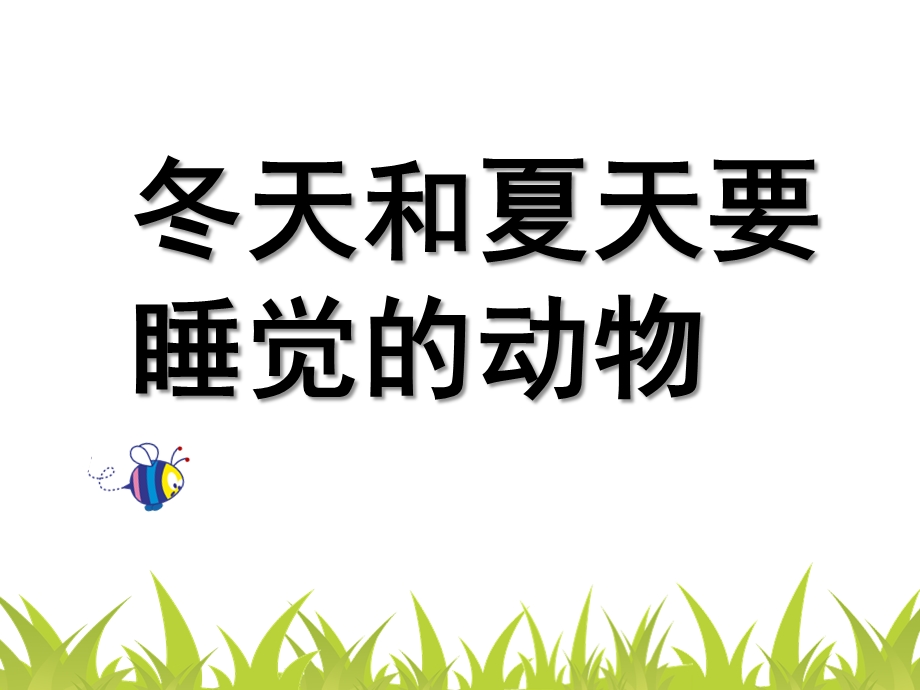 冬天和夏天要睡觉的动物